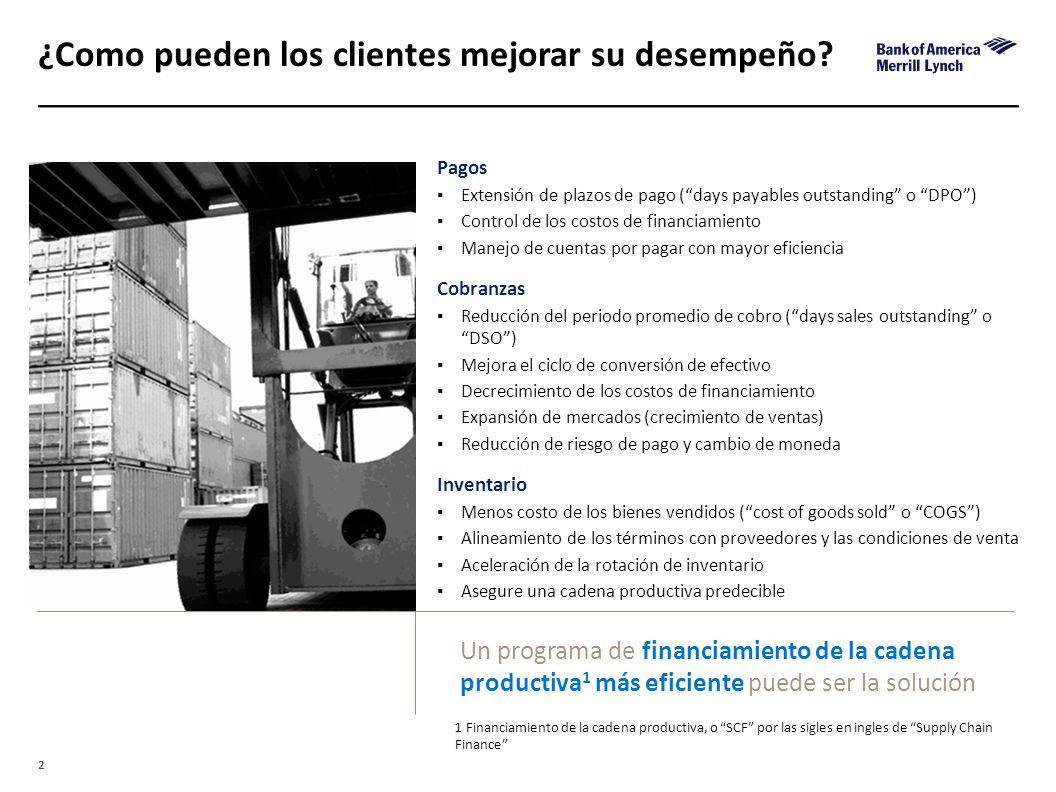 ¿Como pueden los clientes mejorar su desempeño?

Bank of America Merrill Lynch

Pagos
▪ Extensión de plazos de pago (“days payables outstanding” o “DPO”)
▪ Control de los costos de financiamiento
▪ Manejo de cuentas por pagar con mayor eficiencia

Cobranzas
▪ Reducción del periodo promedio de cobro (“days sales outstanding” o “DSO”)
▪ Mejora el ciclo de conversión de efectivo
▪ Decrecimiento de los costos de financiamiento
▪ Expansión de mercados (crecimiento de ventas)
▪ Reducción de riesgo de pago y cambio de moneda

Inventario
▪ Menos costo de los bienes vendidos (“cost of goods sold” o “COGS”)
▪ Alineamiento de los términos con proveedores y las condiciones de venta
▪ Aceleración de la rotación de inventario
▪ Asegure una cadena productiva predecible

Un programa de financiamiento de la cadena productiva$^1$ más eficiente puede ser la solución

1 Financiamiento de la cadena productiva, o “SCF” por las sigles en ingles de “Supply Chain Finance”

2